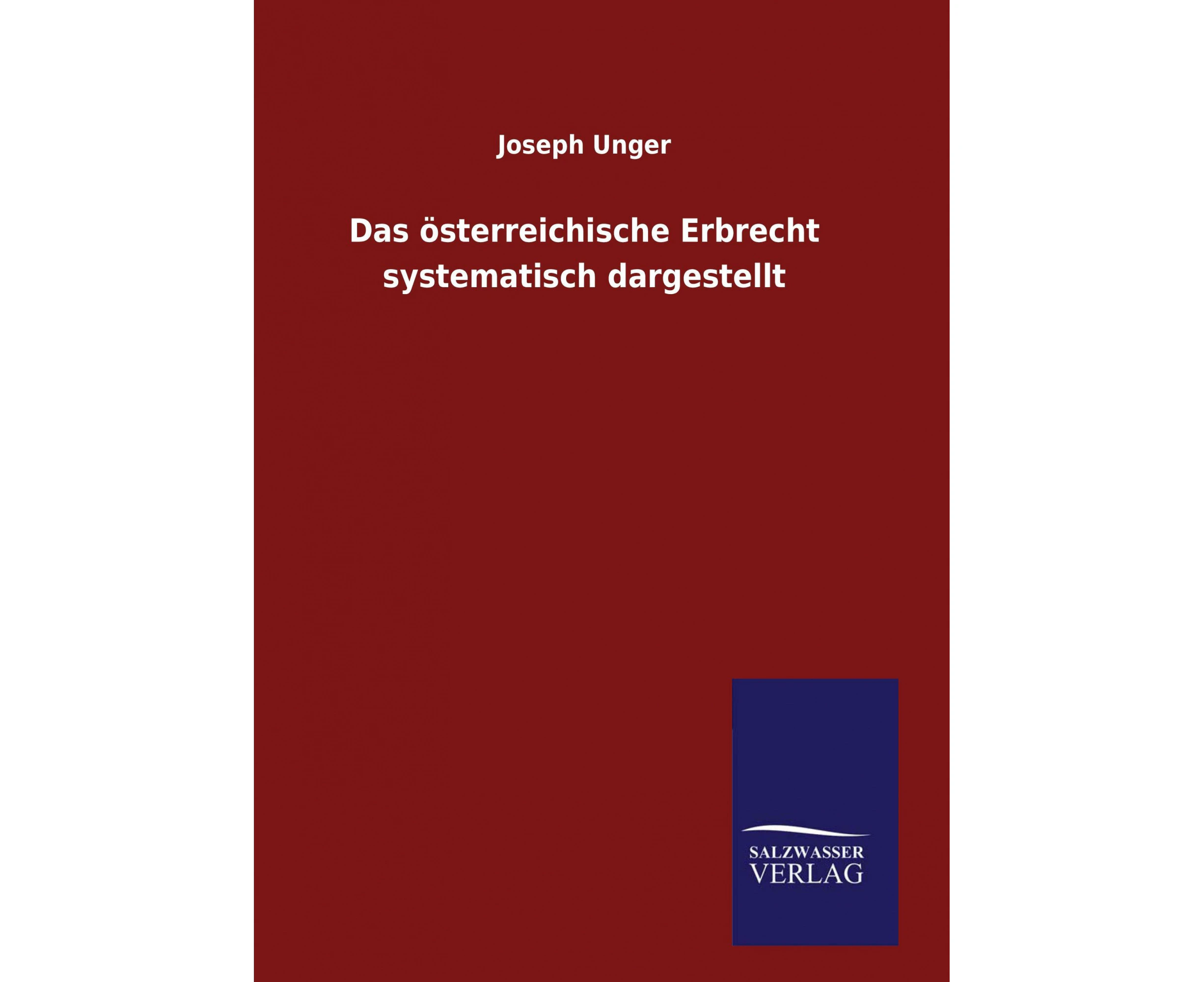 Joseph Unger

Das österreichische Erbrecht systematisch dargestellt

SALZWASSER VERLAG